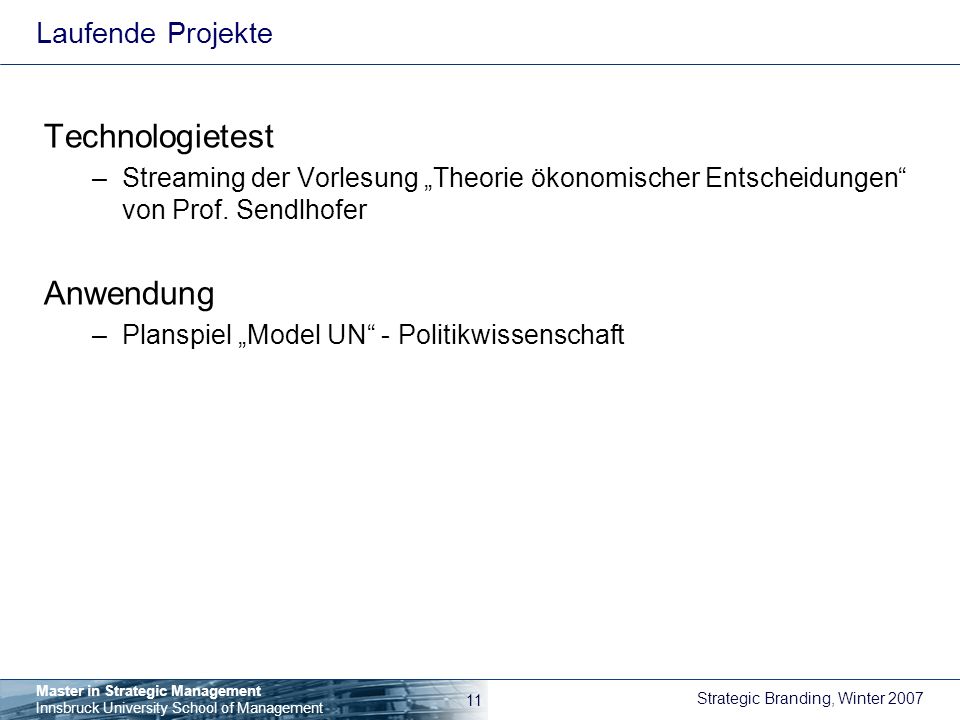 Laufende Projekte

Technologietest

– Streaming der Vorlesung „Theorie ökonomischer Entscheidungen“ von Prof. Sendlhofer

Anwendung

– Planspiel „Model UN“ - Politikwissenschaft

Master in Strategic Management
Innsbruck University School of Management

11

Strategic Branding, Winter 2007